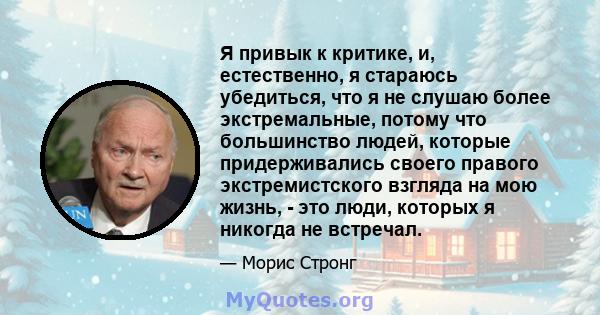 Я привык к критике, и, естественно, я стараюсь убедиться, что я не слушаю более экстремальные, потому что большинство людей, которые придерживались своего правого экстремистского взгляда на мою жизнь, - это люди, которых я никогда не встречал.

— Морис Стронг

UN

MyQuotes.org